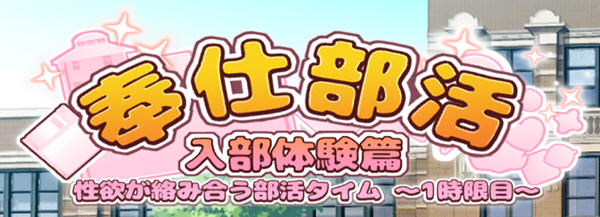 奉仕部活
入部体験篇
性欲が絡み合う部活タイム ～1時限目～